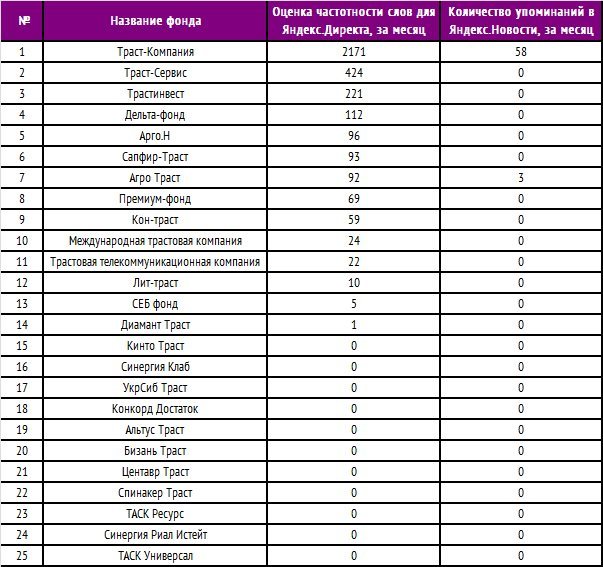 | № | Название фонда | Оценка частотности слов для Яндекс.Директа, за месяц | Количество упоминаний в Яндекс.Новости, за месяц |
|---|---|---|---|
| 1 | Траст-Компания | 2171 | 58 |
| 2 | Траст-Сервис | 424 | 0 |
| 3 | Трастинвест | 221 | 0 |
| 4 | Дельта-фонд | 112 | 0 |
| 5 | Арго.Н | 96 | 0 |
| 6 | Сапфир-Траст | 93 | 0 |
| 7 | Агро Траст | 92 | 3 |
| 8 | Премиум-фонд | 69 | 0 |
| 9 | Кон-траст | 59 | 0 |
| 10 | Международная трастовая компания | 24 | 0 |
| 11 | Трастовая телекоммуникационная компания | 22 | 0 |
| 12 | Лит-траст | 10 | 0 |
| 13 | СЕБ фонд | 5 | 0 |
| 14 | Диамант Траст | 1 | 0 |
| 15 | Кинто Траст | 0 | 0 |
| 16 | Синергия Клаб | 0 | 0 |
| 17 | УкрСиб Траст | 0 | 0 |
| 18 | Конкорд Достаток | 0 | 0 |
| 19 | Альтус Траст | 0 | 0 |
| 20 | Бизань Траст | 0 | 0 |
| 21 | Центавр Траст | 0 | 0 |
| 22 | Спинакер Траст | 0 | 0 |
| 23 | ТАСК Ресурс | 0 | 0 |
| 24 | Синергия Риал Истейт | 0 | 0 |
| 25 | ТАСК Универсал | 0 | 0 |